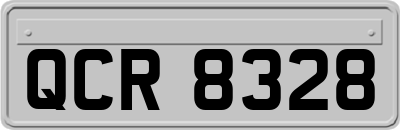 QCR 8328